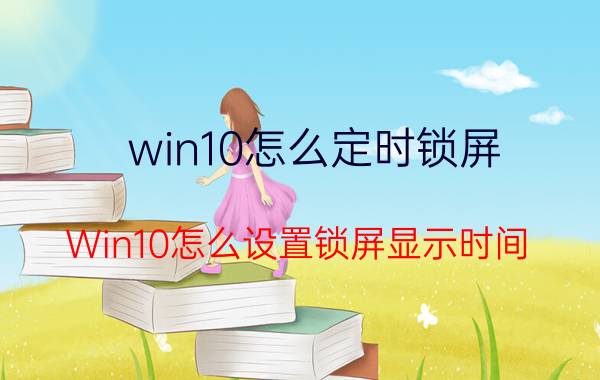 win10怎么定时锁屏

Win10怎么设置锁屏显示时间